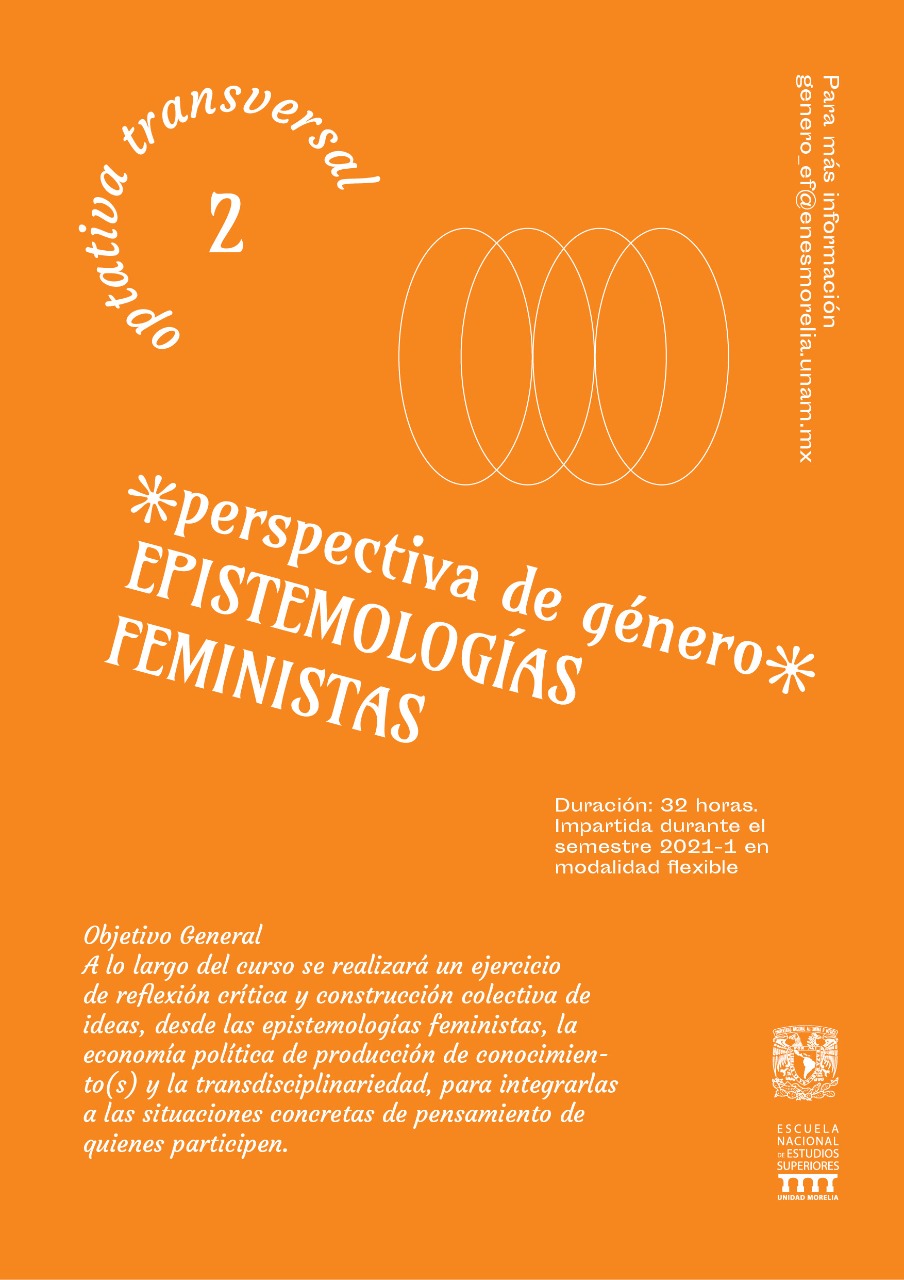 optativa transversal

2

Para más información
genero_ef@enesmorelia.unam.mx

*perspectiva de género*
EPISTEMOLOGÍAS
FEMINISTAS

Duración: 32 horas.
Impartida durante el semestre 2021-1 en modalidad flexible

Objetivo General
A lo largo del curso se realizará un ejercicio de reflexión crítica y construcción colectiva de ideas, desde las epistemologías feministas, la economía política de producción de conocimiento(s) y la transdisciplinariedad, para integrarlas a las situaciones concretas de pensamiento de quienes participen.

ESCUELA NACIONAL DE ESTUDIOS SUPERIORES
UNIDAD MORELIA